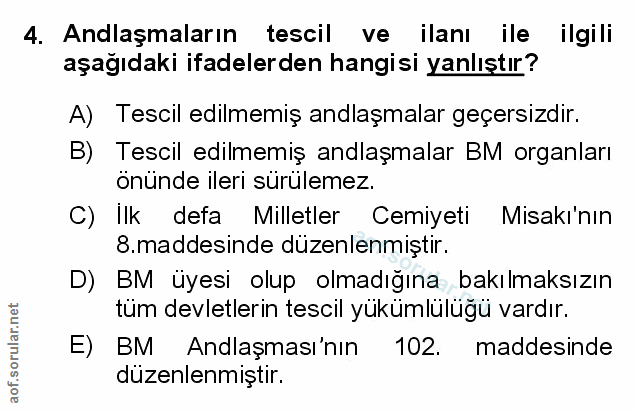 4. Andlaşmaların tescil ve ilanı ile ilgili aşağıdaki ifadelerden hangisi yanlıştır?

A) Tescil edilmemiş andlaşmalar geçersizdir.

B) Tescil edilmemiş andlaşmalar BM organları önünde ileri sürülemez.

C) İlk defa Milletler Cemiyeti Misakı'nın 8.maddesinde düzenlenmiştir.

D) BM üyesi olup olmadığına bakılmaksızın tüm devletlerin tescil yükümlülüğü vardır.

E) BM Andlaşması'nın 102. maddesinde düzenlenmiştir.

aof.sorular.net